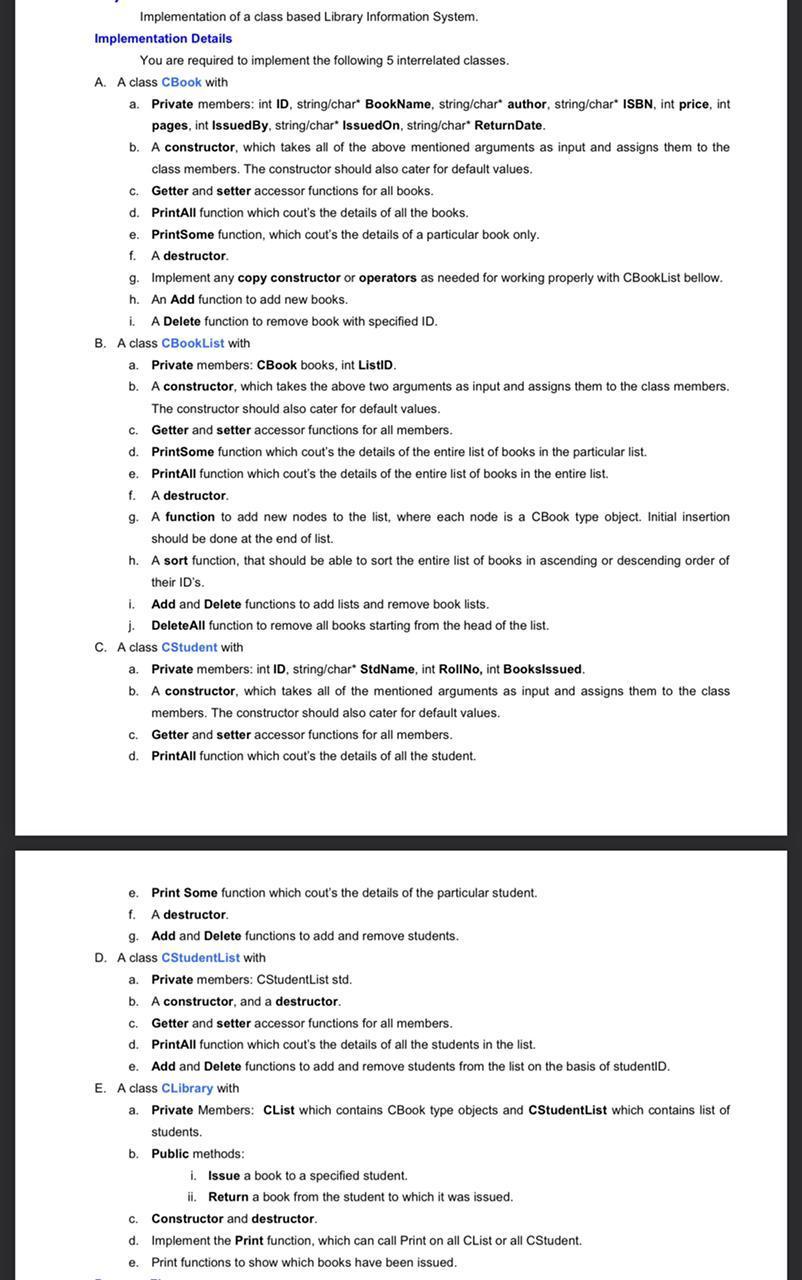 Implementation of a class based Library Information System.

Implementation Details

You are required to implement the following 5 interrelated classes.

A. A class CBook with

a. Private members: int ID, string/char* BookName, string/char* author, string/char* ISBN, int price, int pages, int IssuedBy, string/char* IssuedOn, string/char* ReturnDate.

b. A constructor, which takes all of the above mentioned arguments as input and assigns them to the class members. The constructor should also cater for default values.

c. Getter and setter accessor functions for all books.

d. PrintAll function which cout's the details of all the books.

e. PrintSome function, which cout's the details of a particular book only.

f. A destructor.

g. Implement any copy constructor or operators as needed for working properly with CBookList bellow.

h. An Add function to add new books.

i. A Delete function to remove book with specified ID.

B. A class CBookList with

a. Private members: CBook books, int ListID.

b. A constructor, which takes the above two arguments as input and assigns them to the class members. The constructor should also cater for default values.

c. Getter and setter accessor functions for all members.

d. PrintSome function which cout's the details of the entire list of books in the particular list.

e. PrintAll function which cout's the details of the entire list of books in the entire list.

f. A destructor.

g. A function to add new nodes to the list, where each node is a CBook type object. Initial insertion should be done at the end of list.

h. A sort function, that should be able to sort the entire list of books in ascending or descending order of their ID's.

i. Add and Delete functions to add lists and remove book lists.

j. DeleteAll function to remove all books starting from the head of the list.

C. A class CStudent with

a. Private members: int ID, string/char* StdName, int RollNo, int BooksIssued.

b. A constructor, which takes all of the mentioned arguments as input and assigns them to the class members. The constructor should also cater for default values.

c. Getter and setter accessor functions for all members.

d. PrintAll function which cout's the details of all the student.

e. Print Some function which cout's the details of the particular student.

f. A destructor.

g. Add and Delete functions to add and remove students.

D. A class CStudentList with

a. Private members: CStudentList std.

b. A constructor, and a destructor.

c. Getter and setter accessor functions for all members.

d. PrintAll function which cout's the details of all the students in the list.

e. Add and Delete functions to add and remove students from the list on the basis of studentID.

E. A class CLibrary with

a. Private Members: CList which contains CBook type objects and CStudentList which contains list of students.

b. Public methods:

i. Issue a book to a specified student.

ii. Return a book from the student to which it was issued.

c. Constructor and destructor.

d. Implement the Print function, which can call Print on all CList or all CStudent.

e. Print functions to show which books have been issued.